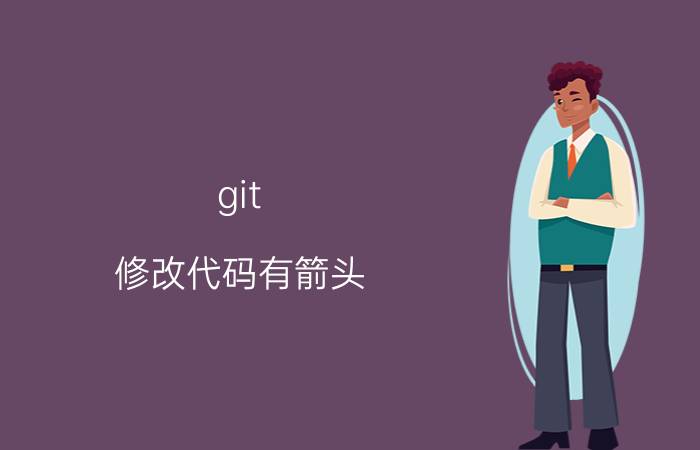 git

修改代码有箭头